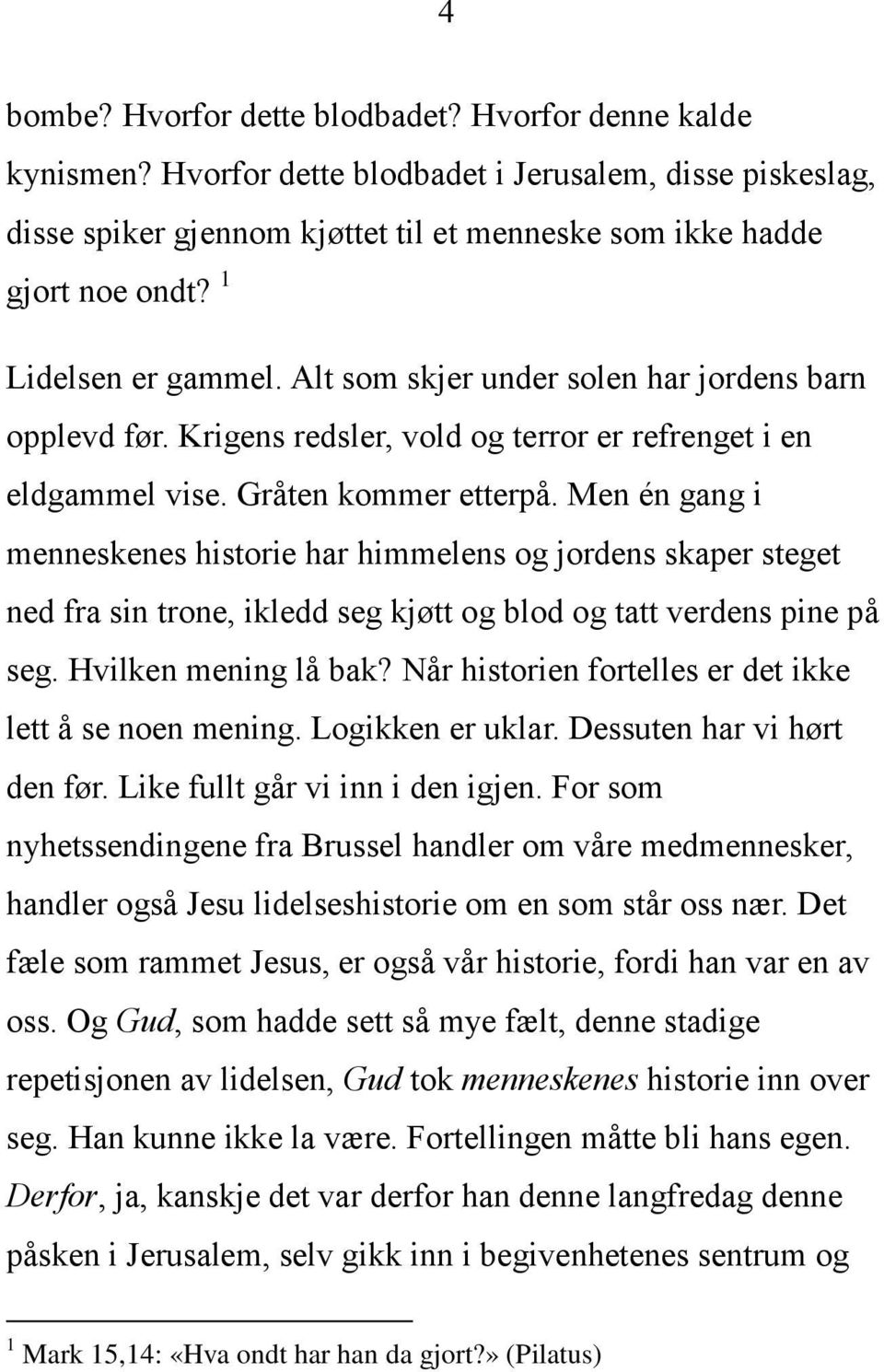 4

bombe? Hvorfor dette blodbadet? Hvorfor denne kalde kynismen? Hvorfor dette blodbadet i Jerusalem, disse piskeslag, disse spiker gjennom kjøttet til et menneske som ikke hadde gjort noe ondt? $^1$

Lidelsen er gammel. Alt som skjer under solen har jordens barn opplevd før. Krigens redsler, vold og terror er refrenget i en eldgammel vise. Gråten kommer etterpå. Men én gang i menneskenes historie har himmelens og jordens skaper steget ned fra sin trone, ikledd seg kjøtt og blod og tatt verdens pine på seg. Hvilken mening lå bak? Når historien fortelles er det ikke lett å se noen mening. Logikken er uklar. Dessuten har vi hørt den før. Like fullt går vi inn i den igjen. For som nyhetssendingene fra Brussel handler om våre medmennesker, handler også Jesu lidelseshistorie om en som står oss nær. Det fæle som rammet Jesus, er også vår historie, fordi han var en av oss. Og Gud, som hadde sett så mye fælt, denne stadige repetisjonen av lidelsen, Gud tok menneskenes historie inn over seg. Han kunne ikke la være. Fortellingen måtte bli hans egen. Derfor, ja, kanskje det var derfor han denne langfredag denne påsken i Jerusalem, selv gikk inn i begivenhetenes sentrum og

$^1$ Mark 15,14: «Hva ondt har han da gjort?» (Pilatus)